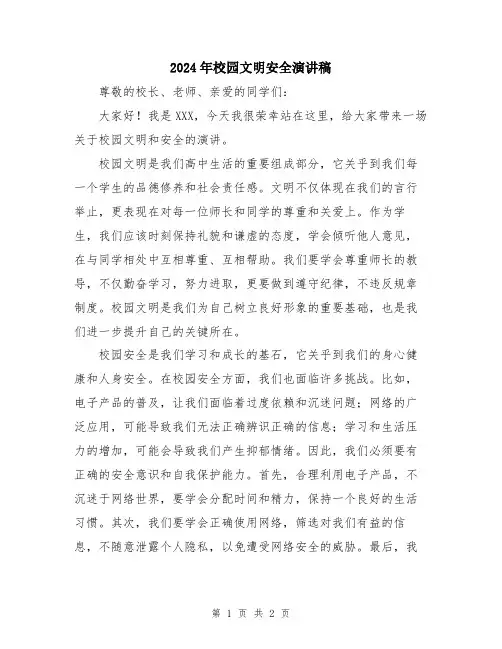 2024年校园文明安全演讲稿

尊敬的校长、老师、亲爱的同学们：

大家好！我是XXX，今天我很荣幸站在这里，给大家带来一场关于校园文明和安全的演讲。

校园文明是我们高中生活的重要组成部分，它关乎到我们每一个学生的品德修养和社会责任感。文明不仅体现在我们的言行举止，更表现在对每一位师长和同学的尊重和关爱上。作为学生，我们应该时刻保持礼貌和谦虚的态度，学会倾听他人意见，在与同学相处中互相尊重、互相帮助。我们要学会尊重师长的教导，不仅勤奋学习，努力进取，更要做到遵守纪律，不违反规章制度。校园文明是我们为自己树立良好形象的重要基础，也是我们进一步提升自己的关键所在。

校园安全是我们学习和成长的基石，它关乎到我们的身心健康和人身安全。在校园安全方面，我们也面临许多挑战。比如，电子产品的普及，让我们面临着过度依赖和沉迷问题；网络的广泛应用，可能导致我们无法正确辨识正确的信息；学习和生活压力的增加，可能会导致我们产生抑郁情绪。因此，我们必须要有正确的安全意识和自我保护能力。首先，合理利用电子产品，不沉迷于网络世界，要学会分配时间和精力，保持一个良好的生活习惯。其次，我们要学会正确使用网络，筛选对我们有益的信息，不随意泄露个人隐私，以免遭受网络安全的威胁。最后，我

第 1 页 共 2 页